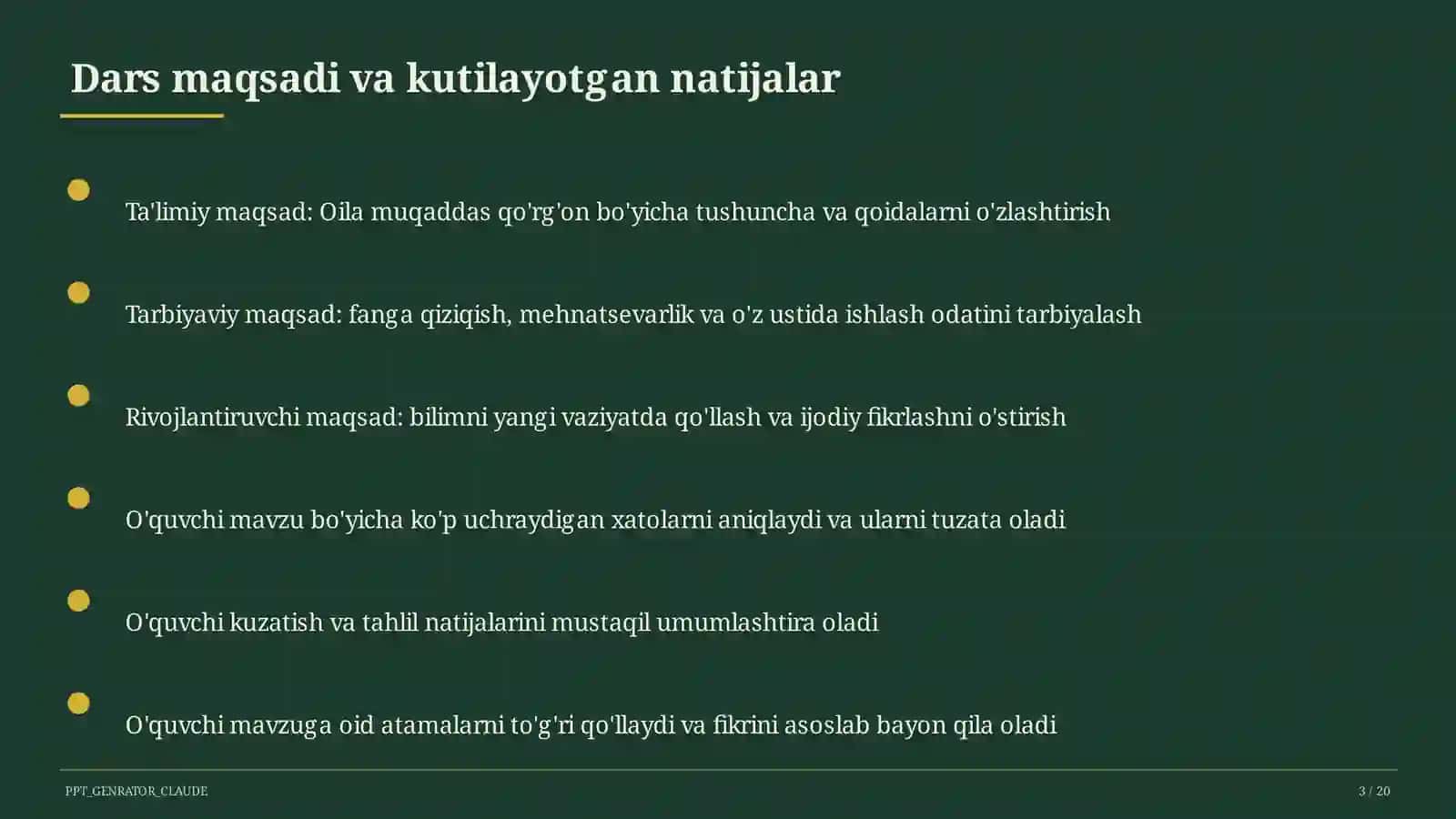 Dars maqsadi va kutilayotgan natijalar

Ta'limiy maqsad: Oila muqaddas qo'rg'on bo'yicha tushuncha va qoidalarni o'zlashtirish

Tarbiyaviy maqsad: fanga qiziqish, mehnatsevarlik va o'z ustida ishlash odatini tarbiyalash

Rivojlantiruvchi maqsad: bilimni yangi vaziyatda qo'llash va ijodiy fikrlashni o'stirish

O'quvchi mavzu bo'yicha ko'p uchraydigan xatolarni aniqlaydi va ularni tuzata oladi

O'quvchi kuzatish va tahlil natijalarini mustaqil umumlashtira oladi

O'quvchi mavzuga oid atamalarni to'g'ri qo'llaydi va fikrini asoslab bayon qila oladi

PPT_GENRATOR_CLAUDE

3 / 20